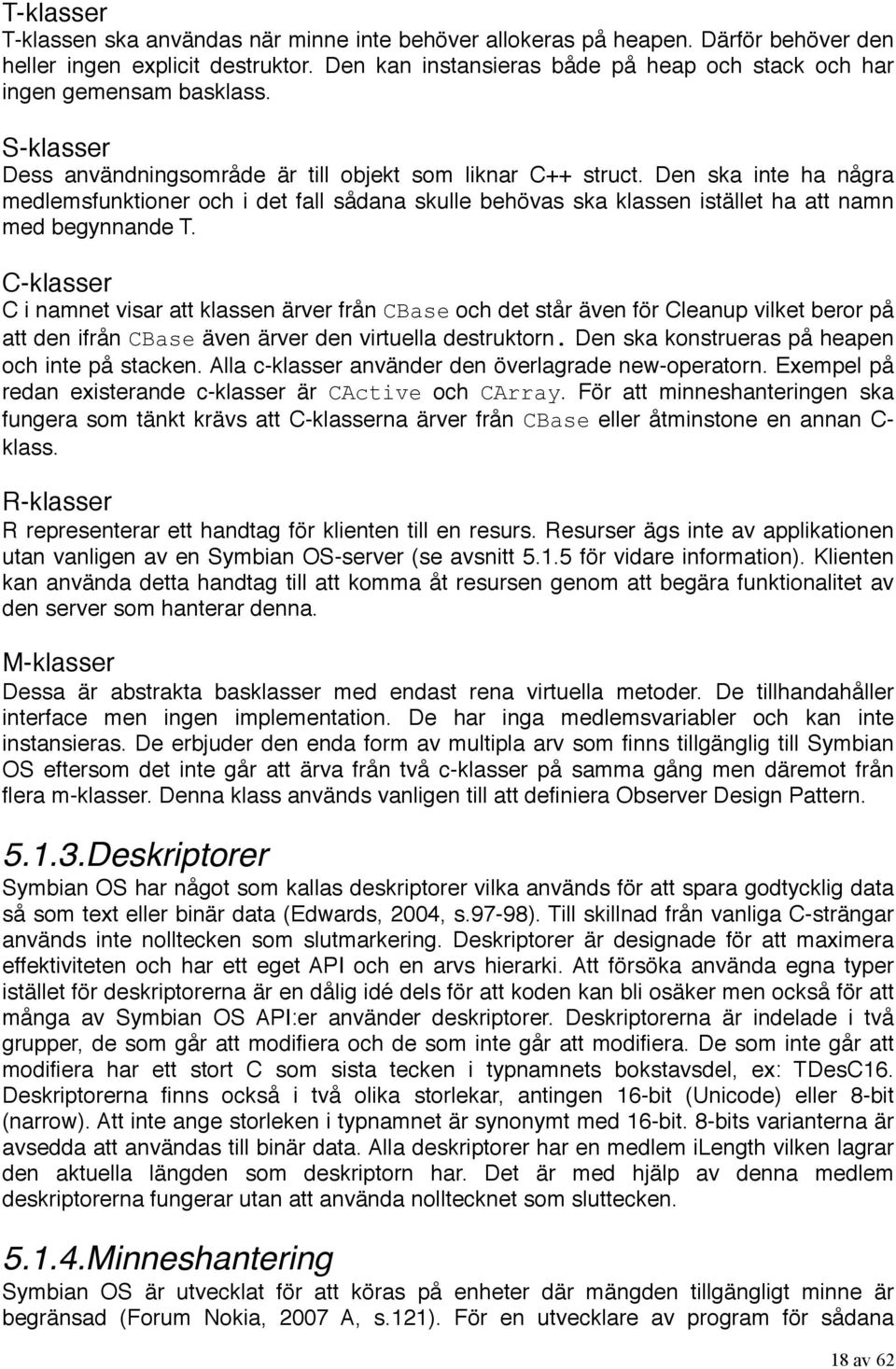 T-klasser
T-klassen ska användas när minne inte behöver allokeras på heapen. Därför behöver den heller ingen explicit destruktor. Den kan instansieras både på heap och stack och har ingen gemensam basklass.

S-klasser
Dess användningsområde är till objekt som liknar C++ struct. Den ska inte ha några medlemsfunktioner och i det fall sådana skulle behövas ska klassen istället ha att namn med begynnande T.

C-klasser
C i namnet visar att klassen ärver från CBase och det står även för Cleanup vilket beror på att den ifrån CBase även ärver den virtuella destruktorn. Den ska konstrueras på heapen och inte på stacken. Alla c-klasser använder den överlagrade new-operatorn. Exempel på redan existerande c-klasser är CActive och CArray. För att minneshanteringen ska fungera som tänkt krävs att C-klasserna ärver från CBase eller åtminstone en annan C-klass.

R-klasser
R representerar ett handtag för klienten till en resurs. Resurser ägs inte av applikationen utan vanligen av en Symbian OS-server (se avsnitt 5.1.5 för vidare information). Klienten kan använda detta handtag till att komma åt resursen genom att begära funktionalitet av den server som hanterar denna.

M-klasser
Dessa är abstrakta basklasser med endast rena virtuella metoder. De tillhandahåller interface men ingen implementation. De har inga medlemsvariabler och kan inte instansieras. De erbjuder den enda form av multipla arv som finns tillgänglig till Symbian OS eftersom det inte går att ärva från två c-klasser på samma gång men däremot från flera m-klasser. Denna klass används vanligen till att definiera Observer Design Pattern.

5.1.3.Deskriptorer
Symbian OS har något som kallas deskriptorer vilka används för att spara godtycklig data så som text eller binär data (Edwards, 2004, s.97-98). Till skillnad från vanliga C-strängar används inte nolltecken som slutmarkering. Deskriptorer är designade för att maximera effektiviteten och har ett eget API och en arvs hierarki. Att försöka använda egna typer istället för deskriptorerna är en dålig idé dels för att koden kan bli osäker men också för att många av Symbian OS API:er använder deskriptorer. Deskriptorerna är indelade i två grupper, de som går att modifiera och de som inte går att modifiera. De som inte går att modifiera har ett stort C som sista tecken i typnamnets bokstavsdel, ex: TDesC16. Deskriptorerna finns också i två olika storlekar, antingen 16-bit (Unicode) eller 8-bit (narrow). Att inte ange storleken i typnamnet är synonymt med 16-bit. 8-bits varianterna är avsedda att användas till binär data. Alla deskriptorer har en medlem iLength vilken lagrar den aktuella längden som deskriptorn har. Det är med hjälp av denna medlem deskriptorerna fungerar utan att använda nolltecknet som sluttecken.

5.1.4.Minneshantering
Symbian OS är utvecklat för att köras på enheter där mängden tillgängligt minne är begränsad (Forum Nokia, 2007 A, s.121). För en utvecklare av program för sådana

18 av 62